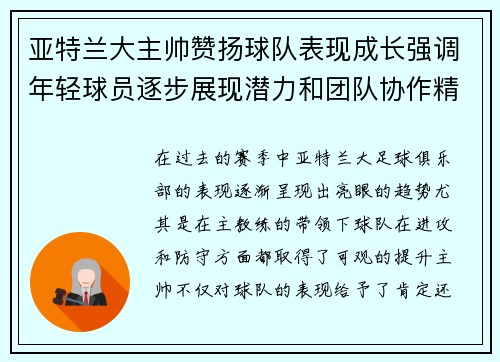 亚特兰大主帅赞扬球队表现成长强调年轻球员逐步展现潜力和团队协作精

在过去的赛季中亚特兰大足球俱乐部的表现逐渐呈现出亮眼的趋势尤其是在主教练的带领下球队在进攻和防守方面都取得了可观的提升主帅不仅对球队的表现给予了肯定还